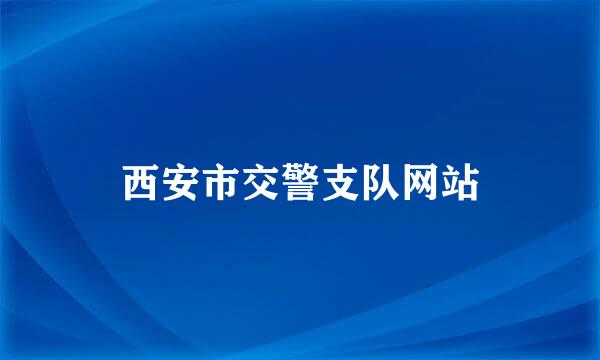 西安市交警支队网站